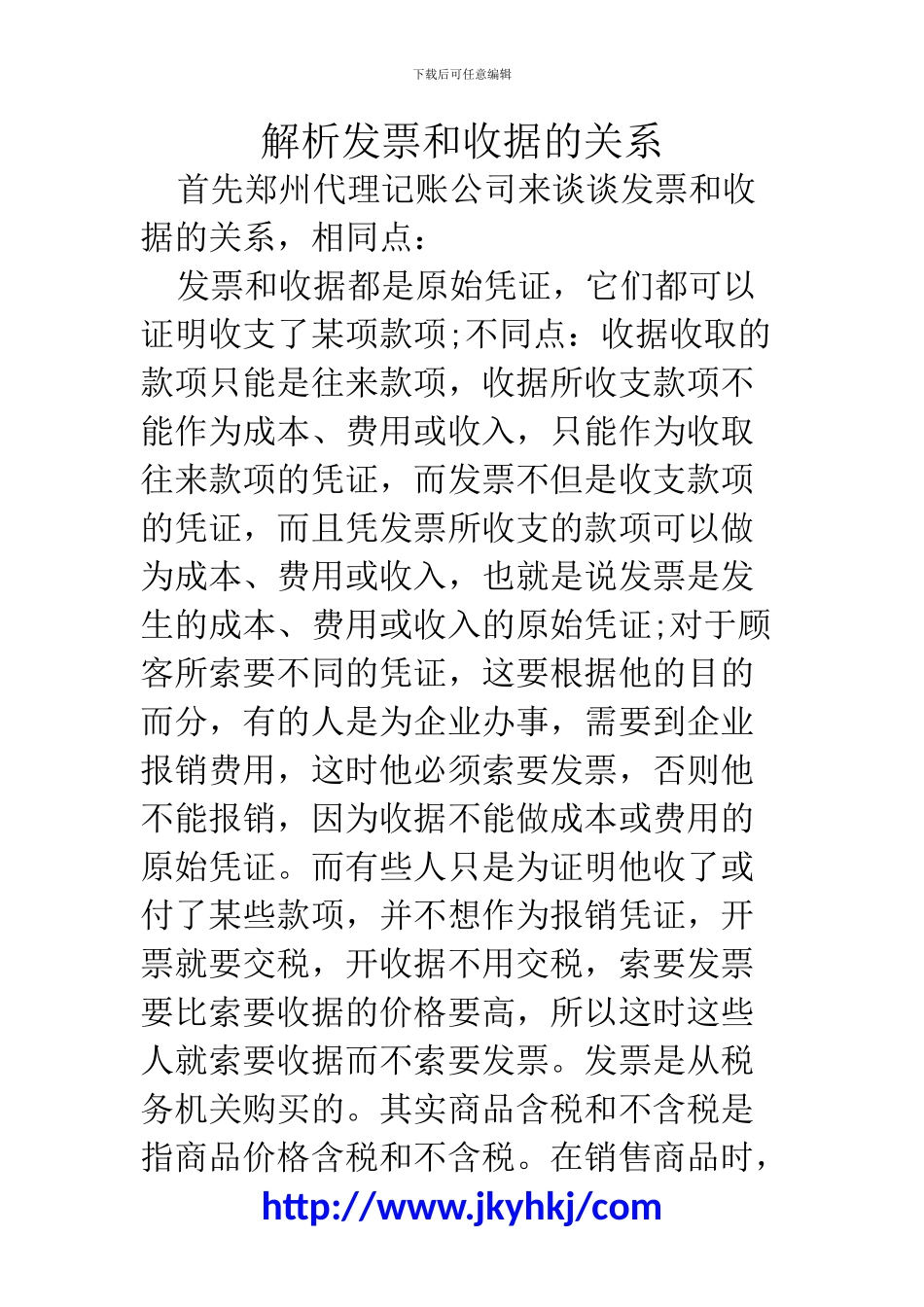 下载后可任意编辑

解析发票和收据的关系

首先郑州代理记账公司来谈谈发票和收据的关系，相同点：

发票和收据都是原始凭证，它们都可以证明收支了某项款项;不同点：收据收取的款项只能是往来款项，收据所收支款项不能作为成本、费用或收入，只能作为收取往来款项的凭证，而发票不但是收支款项的凭证，而且凭发票所收支的款项可以做为成本、费用或收入，也就是说发票是发生的成本、费用或收入的原始凭证;对于顾客所索要不同的凭证，这要根据他的目的而分，有的人是为企业办事，需要到企业报销费用，这时他必须索要发票，否则他不能报销，因为收据不能做成本或费用的原始凭证。而有些人只是为证明他收了或付了某些款项，并不想作为报销凭证，开票就要交税，开收据不用交税，索要发票要比索要收据的价格要高，所以这时这些人就索要收据而不索要发票。发票是从税务机关购买的。其实商品含税和不含税是指商品价格含税和不含税。在销售商品时，

http://www.jkyhkj/com